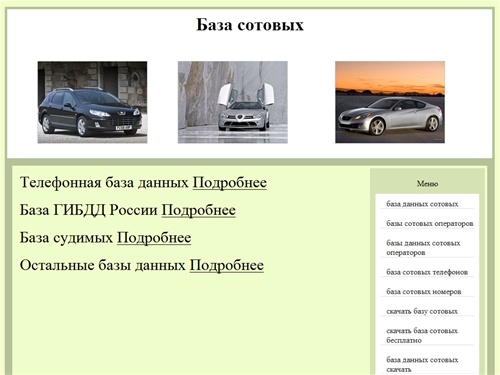 База сотовых

Телефонная база данных Подробнее

База ГИБДД России Подробнее

База судимых Подробнее

Остальные базы данных Подробнее

Меню

база данных сотовых

базы сотовых операторов

базы данных сотовых операторов

база сотовых телефонов

база сотовых номеров

скачать базу сотовых

скачать база сотовых бесплатно

база данных сотовых скачать